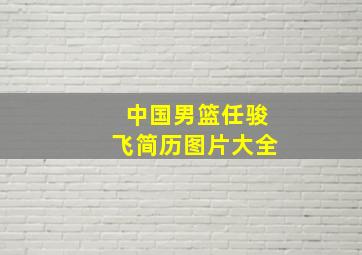 中国男篮任骏飞简历图片大全